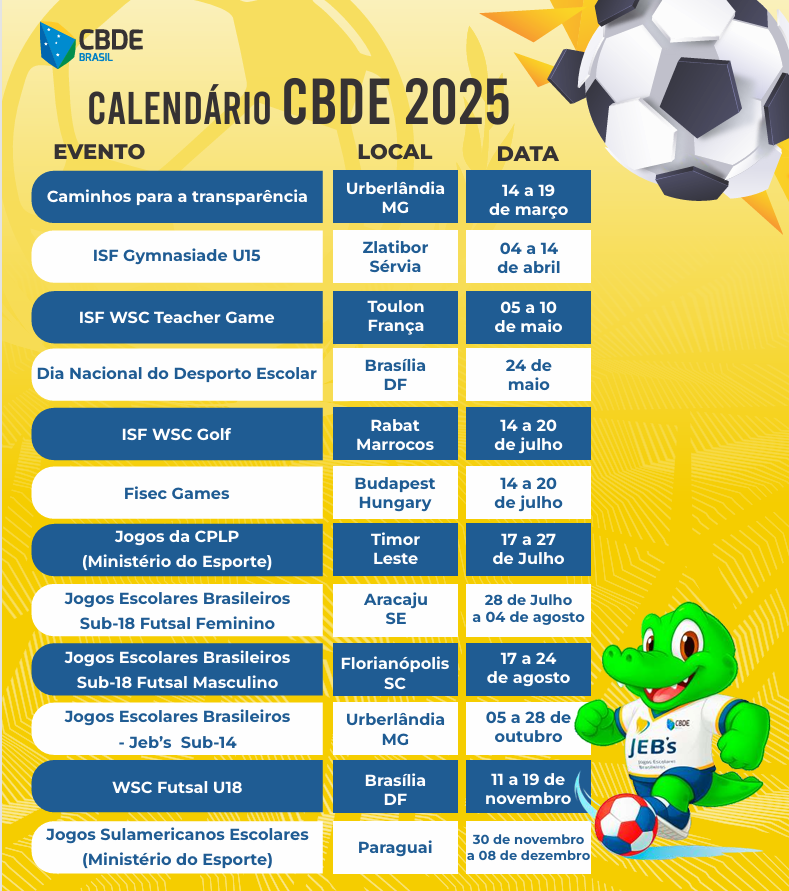 CBDE BRASIL

CALENDÁRIO CBDE 2025

| EVENTO | LOCAL | DATA |
|---|---|---|
| Caminhos para a transparência | Urberlândia MG | 14 a 19 de março |
| ISF Gymnasiade U15 | Zlatibor Sérvia | 04 a 14 de abril |
| ISF WSC Teacher Game | Toulon França | 05 a 10 de maio |
| Dia Nacional do Desporto Escolar | Brasília DF | 24 de maio |
| ISF WSC Golf | Rabat Marrocos | 14 a 20 de julho |
| Fisec Games | Budapest Hungary | 14 a 20 de julho |
| Jogos da CPLP (Ministério do Esporte) | Timor Leste | 17 a 27 de Julho |
| Jogos Escolares Brasileiros Sub-18 Futsal Feminino | Aracaju SE | 28 de Julho a 04 de agosto |
| Jogos Escolares Brasileiros Sub-18 Futsal Masculino | Florianópolis SC | 17 a 24 de agosto |
| Jogos Escolares Brasileiros - Jeb's Sub-14 | Urberlândia MG | 05 a 28 de outubro |
| WSC Futsal U18 | Brasília DF | 11 a 19 de novembro |
| Jogos Sulamericanos Escolares (Ministério do Esporte) | Paraguai | 30 de novembro a 08 de dezembro |

CBDE
JEB's
Jogos Escolares Brasileiros